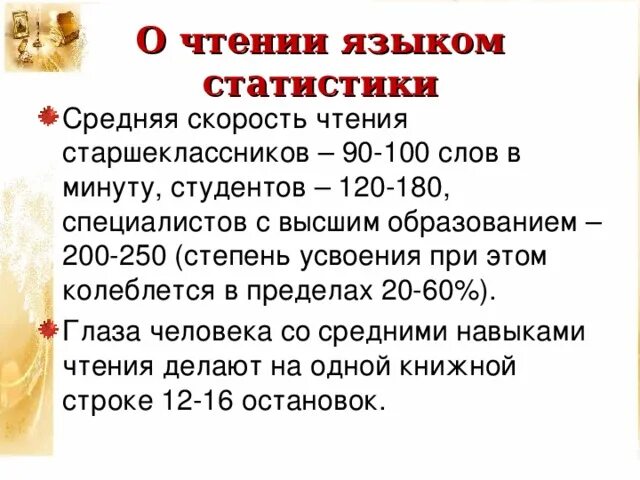 О чтении языком статистики

Средняя скорость чтения старшеклассников – 90-100 слов в минуту, студентов – 120-180, специалистов с высшим образованием – 200-250 (степень усвоения при этом колеблется в пределах 20-60%).

Глаза человека со средними навыками чтения делают на одной книжной строке 12-16 остановок.